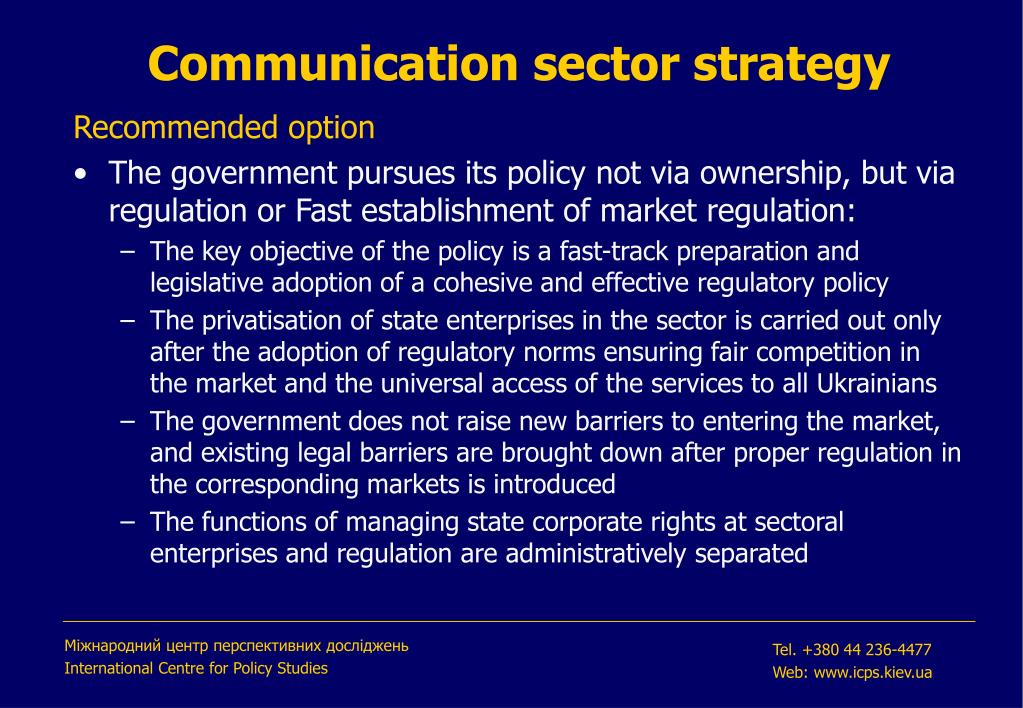 Communication sector strategy

Recommended option

• The government pursues its policy not via ownership, but via regulation or Fast establishment of market regulation:

– The key objective of the policy is a fast-track preparation and legislative adoption of a cohesive and effective regulatory policy

– The privatisation of state enterprises in the sector is carried out only after the adoption of regulatory norms ensuring fair competition in the market and the universal access of the services to all Ukrainians

– The government does not raise new barriers to entering the market, and existing legal barriers are brought down after proper regulation in the corresponding markets is introduced

– The functions of managing state corporate rights at sectoral enterprises and regulation are administratively separated

Міжнародний центр перспективних досліджень
International Centre for Policy Studies

Tel. +380 44 236-4477
Web: www.icps.kiev.ua